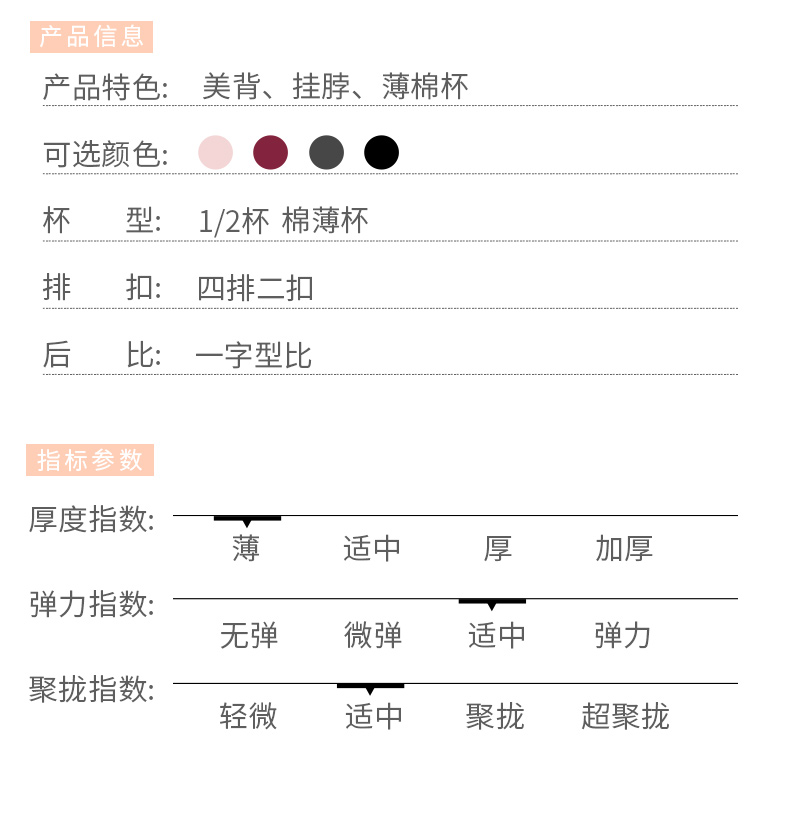 产品信息

产品特色: 美背、挂脖、薄棉杯

可选颜色:

杯 型: 1/2杯 棉薄杯

排 扣: 四排二扣

后 比: 一字型比

指标参数

厚度指数:
薄 适中 厚 加厚

弹力指数:
无弹 微弹 适中 弹力

聚拢指数:
轻微 适中 聚拢 超聚拢